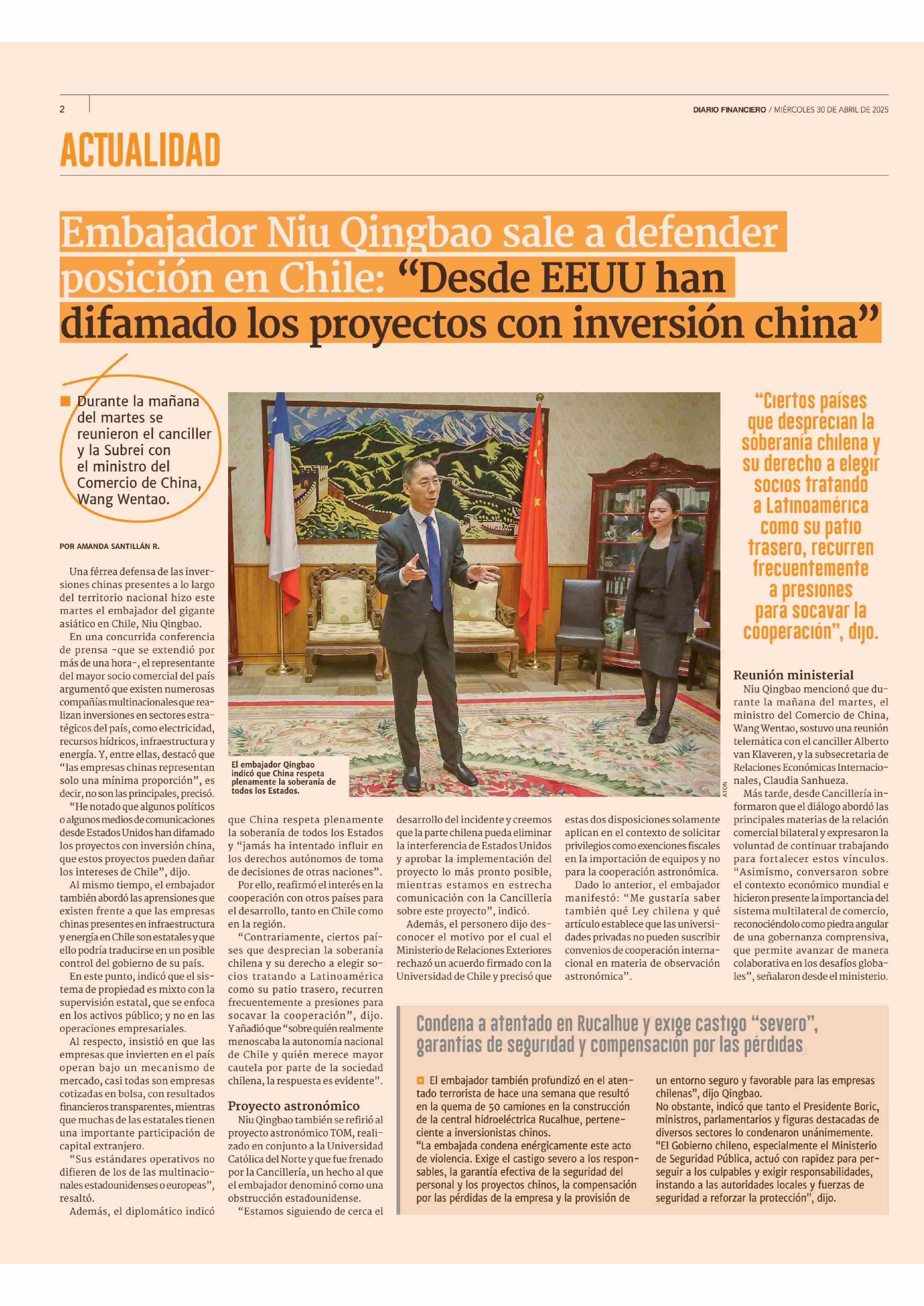 2

DIARIO FINANCIERO / MIÉRCOLES 30 DE ABRIL DE 2025

ACTUALIDAD

Embajador Niu Qingbao sale a defender posición en Chile: “Desde EEUU han difamado los proyectos con inversión china”

Durante la mañana del martes se reunieron el canciller y la Subrei con el ministro del Comercio de China, Wang Wentao.

POR AMANDA SANTILLÁN R.

Una férrea defensa de las inversiones chinas presentes a lo largo del territorio nacional hizo este martes el embajador del gigante asiático en Chile, Niu Qingbao.

En una concurrida conferencia de prensa -que se extendió por más de una hora-, el representante del mayor socio comercial del país argumentó que existen numerosas compañías multinacionales que realizan inversiones en sectores estratégicos del país, como electricidad, recursos hídricos, infraestructura y energía. Y, entre ellas, destacó que “las empresas chinas representan solo una mínima proporción”, es decir, no son las principales, precisó.

“He notado que algunos políticos o algunos medios de comunicaciones desde Estados Unidos han difamado los proyectos con inversión china, que estos proyectos pueden dañar los intereses de Chile”, dijo.

Al mismo tiempo, el embajador también abordó las aprensiones que existen frente a que las empresas chinas presentes en infraestructura y energía en Chile son estatales y que ello podría traducirse en un posible control del gobierno de su país.

En este punto, indicó que el sistema de propiedad es mixto con la supervisión estatal, que se enfoca en los activos público; y no en las operaciones empresariales.

Al respecto, insistió en que las empresas que invierten en el país operan bajo un mecanismo de mercado, casi todas son empresas cotizadas en bolsa, con resultados financieros transparentes, mientras que muchas de las estatales tienen una importante participación de capital extranjero.

“Sus estándares operativos no difieren de los de las multinacionales estadounidenses o europeas”, resaltó.

Además, el diplomático indicó que China respeta plenamente la soberanía de todos los Estados y “jamás ha intentado influir en los derechos autónomos de toma de decisiones de otras naciones”.

Por ello, reafirmó el interés en la cooperación con otros países para el desarrollo, tanto en Chile como en la región.

“Contrariamente, ciertos países que desprecian la soberanía chilena y su derecho a elegir socios tratando a Latinoamérica como su patio trasero, recurren frecuentemente a presiones para socavar la cooperación”, dijo. Y añadió que “sobre quién realmente menoscaba la autonomía nacional de Chile y quién merece mayor cautela por parte de la sociedad chilena, la respuesta es evidente”.

Proyecto astronómico

Niu Qingbao también se refirió al proyecto astronómico TOM, realizado en conjunto a la Universidad Católica del Norte y que fue frenado por la Cancillería, un hecho al que el embajador denominó como una obstrucción estadounidense.

“Estamos siguiendo de cerca el desarrollo del incidente y creemos que la parte chilena pueda eliminar la interferencia de Estados Unidos y aprobar la implementación del proyecto lo más pronto posible, mientras estamos en estrecha comunicación con la Cancillería sobre este proyecto”, indicó.

Además, el personero dijo desconocer el motivo por el cual el Ministerio de Relaciones Exteriores rechazó un acuerdo firmado con la Universidad de Chile y precisó que estas dos disposiciones solamente aplican en el contexto de solicitar privilegios como exenciones fiscales en la importación de equipos y no para la cooperación astronómica.

Dado lo anterior, el embajador manifestó: “Me gustaría saber también qué Ley chilena y qué artículo establece que las universidades privadas no pueden suscribir convenios de cooperación internacional en materia de observación astronómica”.

El embajador Qingbao indicó que China respeta plenamente la soberanía de todos los Estados.

ATON

“Ciertos países que desprecian la soberanía chilena y su derecho a elegir socios tratando a Latinoamérica como su patio trasero, recurren frecuentemente a presiones para socavar la cooperación”, dijo.

Reunión ministerial

Niu Qingbao mencionó que durante la mañana del martes, el ministro del Comercio de China, Wang Wentao, sostuvo una reunión telemática con el canciller Alberto van Klaveren, y la subsecretaria de Relaciones Económicas Internacionales, Claudia Sanhueza.

Más tarde, desde Cancillería informaron que el diálogo abordó las principales materias de la relación comercial bilateral y expresaron la voluntad de continuar trabajando para fortalecer estos vínculos. “Asimismo, conversaron sobre el contexto económico mundial e hicieron presente la importancia del sistema multilateral de comercio, reconociéndolo como piedra angular de una gobernanza comprensiva, que permite avanzar de manera colaborativa en los desafíos globales”, señalaron desde el ministerio.

Condena a atentado en Rucalhue y exige castigo “severo”, garantías de seguridad y compensación por las pérdidas

El embajador también profundizó en el atentado terrorista de hace una semana que resultó en la quema de 50 camiones en la construcción de la central hidroeléctrica Rucalhue, perteneciente a inversionistas chinos.
“La embajada condena enérgicamente este acto de violencia. Exige el castigo severo a los responsables, la garantía efectiva de la seguridad del personal y los proyectos chinos, la compensación por las pérdidas de la empresa y la provisión de un entorno seguro y favorable para las empresas chilenas”, dijo Qingbao.
No obstante, indicó que tanto el Presidente Boric, ministros, parlamentarios y figuras destacadas de diversos sectores lo condenaron unánimemente.
“El Gobierno chileno, especialmente el Ministerio de Seguridad Pública, actuó con rapidez para perseguir a los culpables y exigir responsabilidades, instando a las autoridades locales y fuerzas de seguridad a reforzar la protección”, dijo.